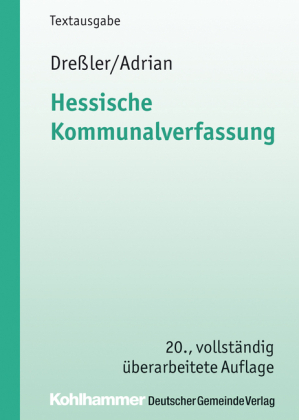 Textausgabe

Dreßler/Adrian

Hessische Kommunalverfassung

20., vollständig überarbeitete Auflage

Kohlhammer Deutscher Gemeinde Verlag